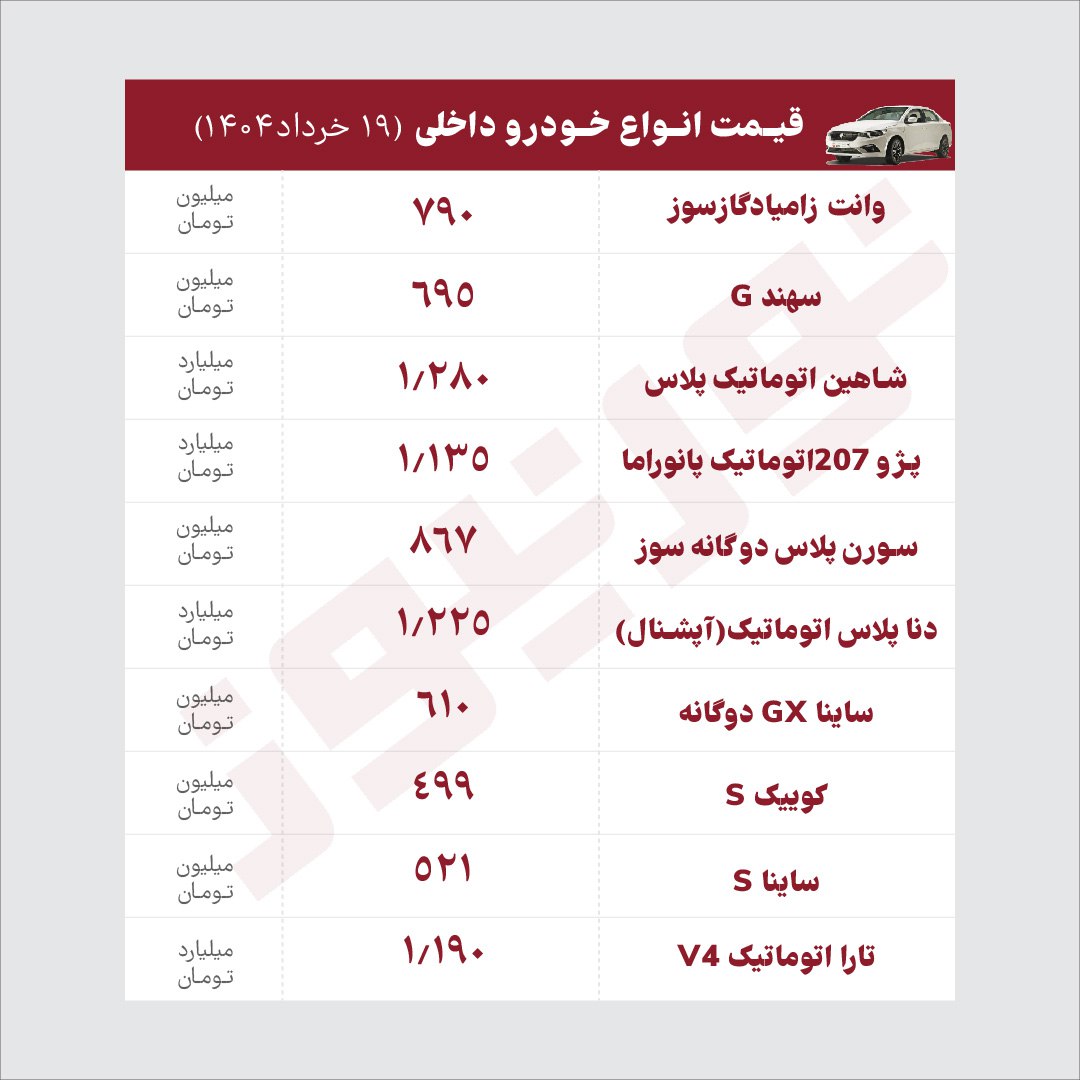 قیمت انواع خودرو داخلی (۱۹ خرداد۱۴۰۴)

| | | |
|---|---|---|
| وانت زامیادگازسوز | ۷۹۰ | میلیون تومان |
| سهند G | ۶۹۵ | میلیون تومان |
| شاهین اتوماتیک پلاس | ۱/۲۸۰ | میلیارد تومان |
| پژو 207اتوماتیک پانوراما | ۱/۱۳۵ | میلیارد تومان |
| سورن پلاس دوگانه سوز | ۸۶۷ | میلیون تومان |
| دنا پلاس اتوماتیک(آپشنال) | ۱/۲۲۵ | میلیارد تومان |
| ساینا GX دوگانه | ۶۱۰ | میلیون تومان |
| کوییک S | ۴۹۹ | میلیون تومان |
| ساینا S | ۵۲۱ | میلیون تومان |
| تارا اتوماتیک V4 | ۱/۱۹۰ | میلیارد تومان |